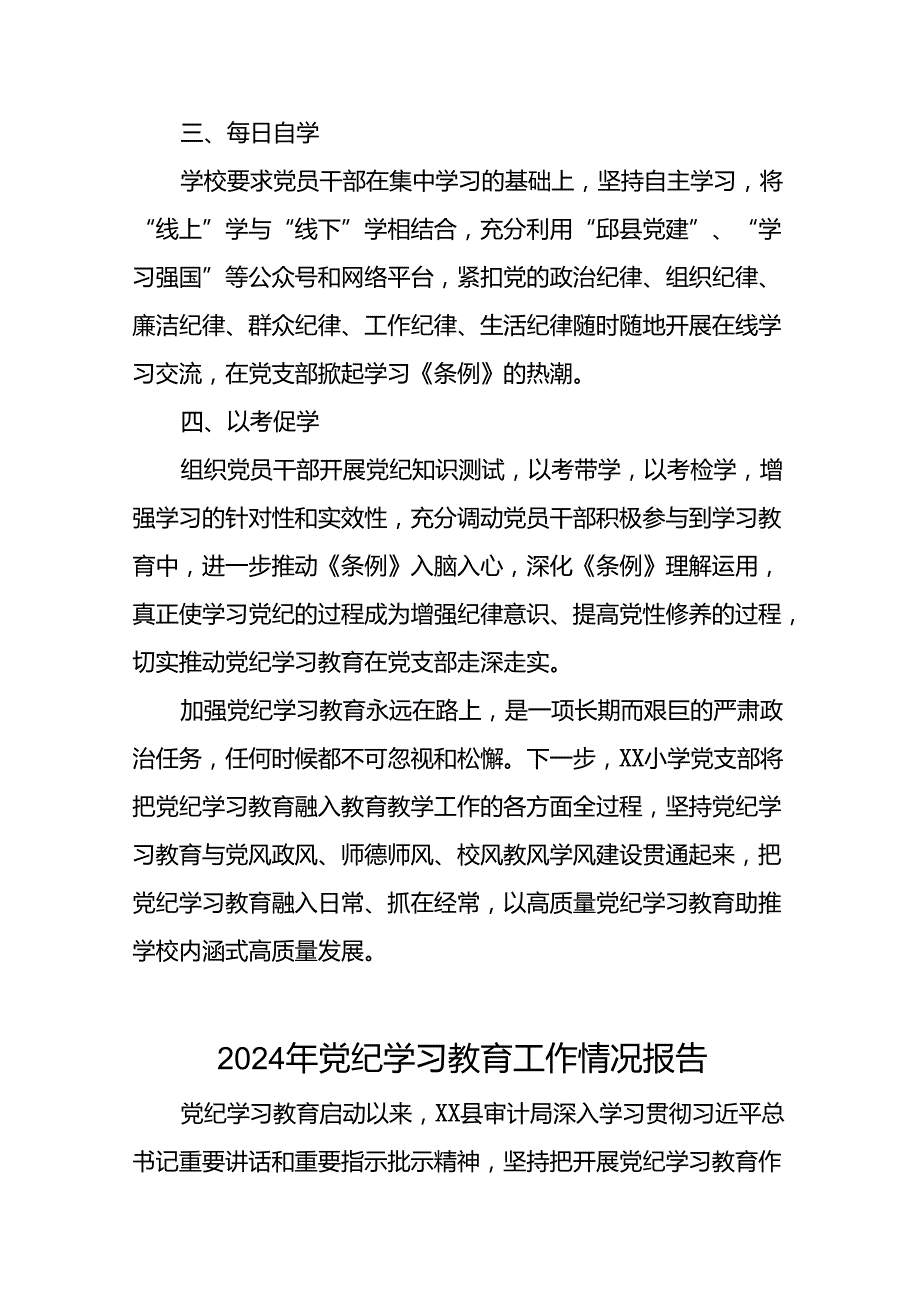 三、每日自学

学校要求党员干部在集中学习的基础上，坚持自主学习，将“线上”学与“线下”学相结合，充分利用“邱县党建”、“学习强国”等公众号和网络平台，紧扣党的政治纪律、组织纪律、廉洁纪律、群众纪律、工作纪律、生活纪律随时随地开展在线学习交流，在党支部掀起学习《条例》的热潮。

四、以考促学

组织党员干部开展党纪知识测试，以考带学，以考检学，增强学习的针对性和实效性，充分调动党员干部积极参与到学习教育中，进一步推动《条例》入脑入心，深化《条例》理解运用，真正使学习党纪的过程成为增强纪律意识、提高党性修养的过程，切实推动党纪学习教育在党支部走深走实。

加强党纪学习教育永远在路上，是一项长期而艰巨的严肃政治任务，任何时候都不可忽视和松懈。下一步，XX小学党支部将把党纪学习教育融入教育教学工作的各方面全过程，坚持党纪学习教育与党风政风、师德师风、校风教风学风建设贯通起来，把党纪学习教育融入日常、抓在经常，以高质量党纪学习教育助推学校内涵式高质量发展。

2024年党纪学习教育工作情况报告

党纪学习教育启动以来，XX县审计局深入学习贯彻习近平总书记重要讲话和重要指示批示精神，坚持把开展党纪学习教育作